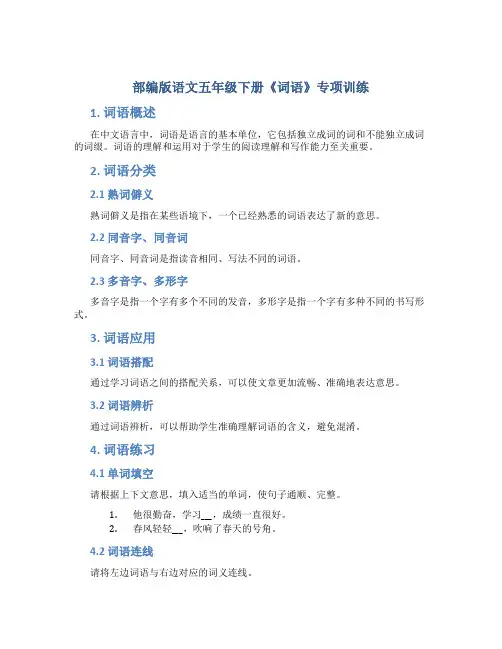 部编版语文五年级下册《词语》专项训练

1. 词语概述

在中文语言中，词语是语言的基本单位，它包括独立成词的词和不能独立成词的词缀。词语的理解和运用对于学生的阅读理解和写作能力至关重要。

2. 词语分类

2.1 熟词僻义

熟词僻义是指在某些语境下，一个已经熟悉的词语表达了新的意思。

2.2 同音字、同音词

同音字、同音词是指读音相同、写法不同的词语。

2.3 多音字、多形字

多音字是指一个字有多个不同的发音，多形字是指一个字有多种不同的书写形式。

3. 词语应用

3.1 词语搭配

通过学习词语之间的搭配关系，可以使文章更加流畅、准确地表达意思。

3.2 词语辨析

通过词语辨析，可以帮助学生准确理解词语的含义，避免混淆。

4. 词语练习

4.1 单词填空

请根据上下文意思，填入适当的单词，使句子通顺、完整。

1. 他很勤奋，学习__，成绩一直很好。
2. 春风轻轻__，吹响了春天的号角。

4.2 词语连线

请将左边词语与右边对应的词义连线。